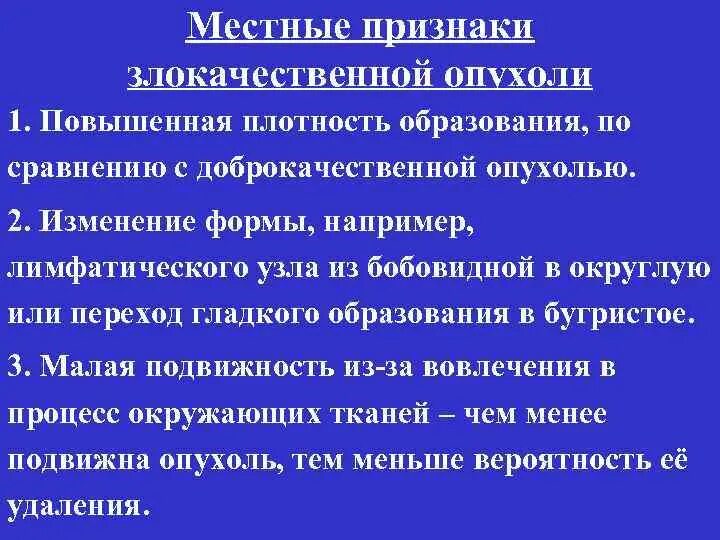 Местные признаки злокачественной опухоли

1. Повышенная плотность образования, по сравнению с доброкачественной опухолью.

2. Изменение формы, например, лимфатического узла из бобовидной в округлую или переход гладкого образования в бугристое.

3. Малая подвижность из-за вовлечения в процесс окружающих тканей – чем менее подвижна опухоль, тем меньше вероятность её удаления.